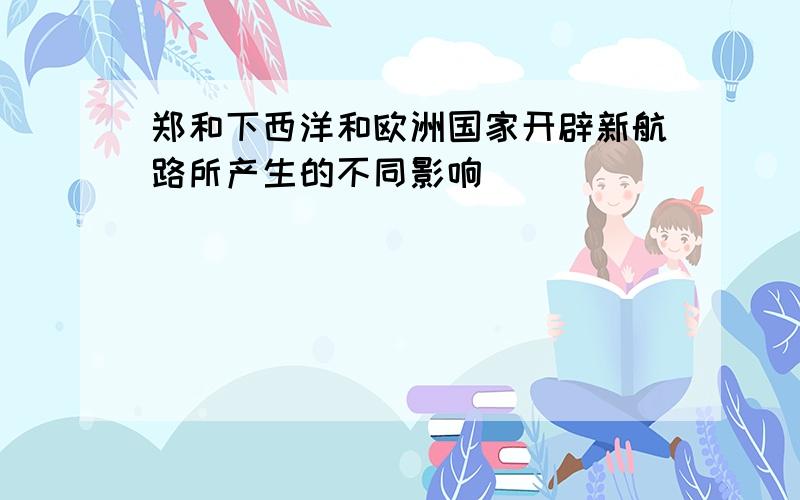 郑和下西洋和欧洲国家开辟新航路所产生的不同影响